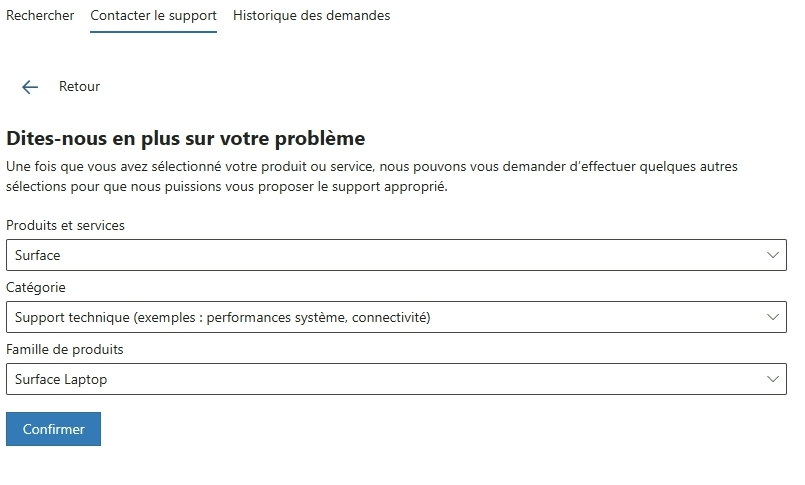 Rechercher Contacter le support Historique des demandes

Retour

Dites-nous en plus sur votre problème

Une fois que vous avez sélectionné votre produit ou service, nous pouvons vous demander d'effectuer quelques autres sélections pour que nous puissions vous proposer le support approprié.

Produits et services

Surface

Catégorie

Support technique (exemples : performances système, connectivité)

Famille de produits

Surface Laptop

Confirmer